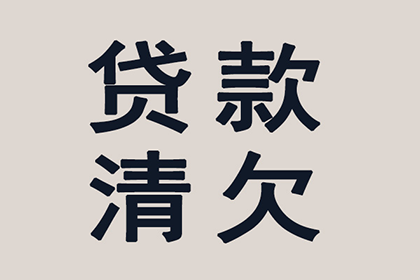 贷款
清欠